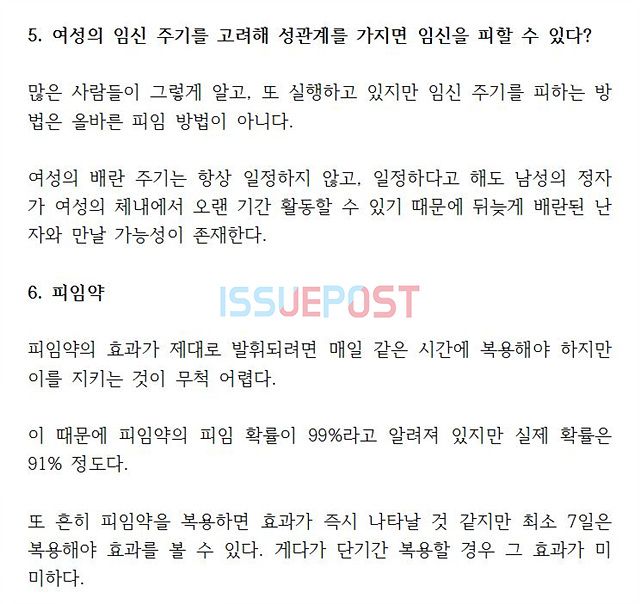 5. 여성의 임신 주기를 고려해 성관계를 가지면 임신을 피할 수 있다?

많은 사람들이 그렇게 알고, 또 실행하고 있지만 임신 주기를 피하는 방법은 올바른 피임 방법이 아니다.

여성의 배란 주기는 항상 일정하지 않고, 일정하다고 해도 남성의 정자가 여성의 체내에서 오랜 기간 활동할 수 있기 때문에 뒤늦게 배란된 난자와 만날 가능성이 존재한다.

6. 피임약

피임약의 효과가 제대로 발휘되려면 매일 같은 시간에 복용해야 하지만 이를 지키는 것이 무척 어렵다.

이 때문에 피임약의 피임 확률이 99%라고 알려져 있지만 실제 확률은 91% 정도다.

또 흔히 피임약을 복용하면 효과가 즉시 나타날 것 같지만 최소 7일은 복용해야 효과를 볼 수 있다. 게다가 단기간 복용할 경우 그 효과가 미미하다.

ISSUEPOST